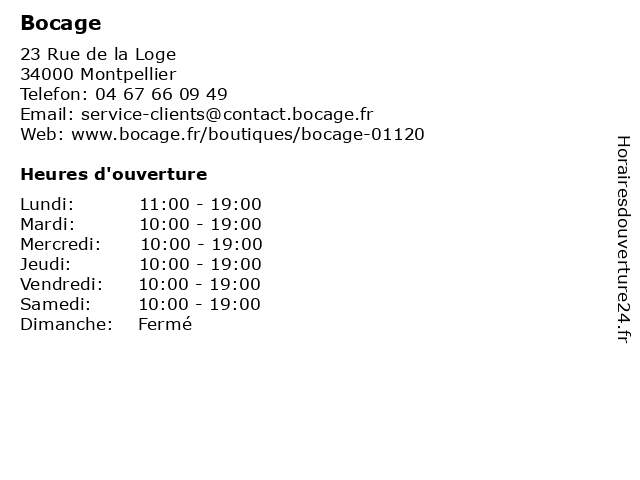 Bocage

23 Rue de la Loge
34000 Montpellier
Telefon: 04 67 66 09 49
Email: service-clients@contact.bocage.fr
Web: www.bocage.fr/boutiques/bocage-01120

Heures d'ouverture

| | |
|---|---|
| Lundi: | 11:00 - 19:00 |
| Mardi: | 10:00 - 19:00 |
| Mercredi: | 10:00 - 19:00 |
| Jeudi: | 10:00 - 19:00 |
| Vendredi: | 10:00 - 19:00 |
| Samedi: | 10:00 - 19:00 |
| Dimanche: | Fermé |

Horairesdouverture24.fr